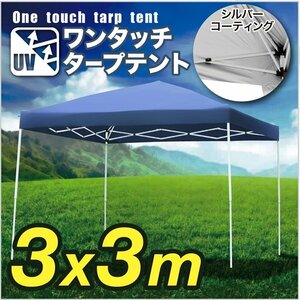 One touch tarp tent

UV

ワンタッチ
タープテント

シルバー
コーティング

3x3m